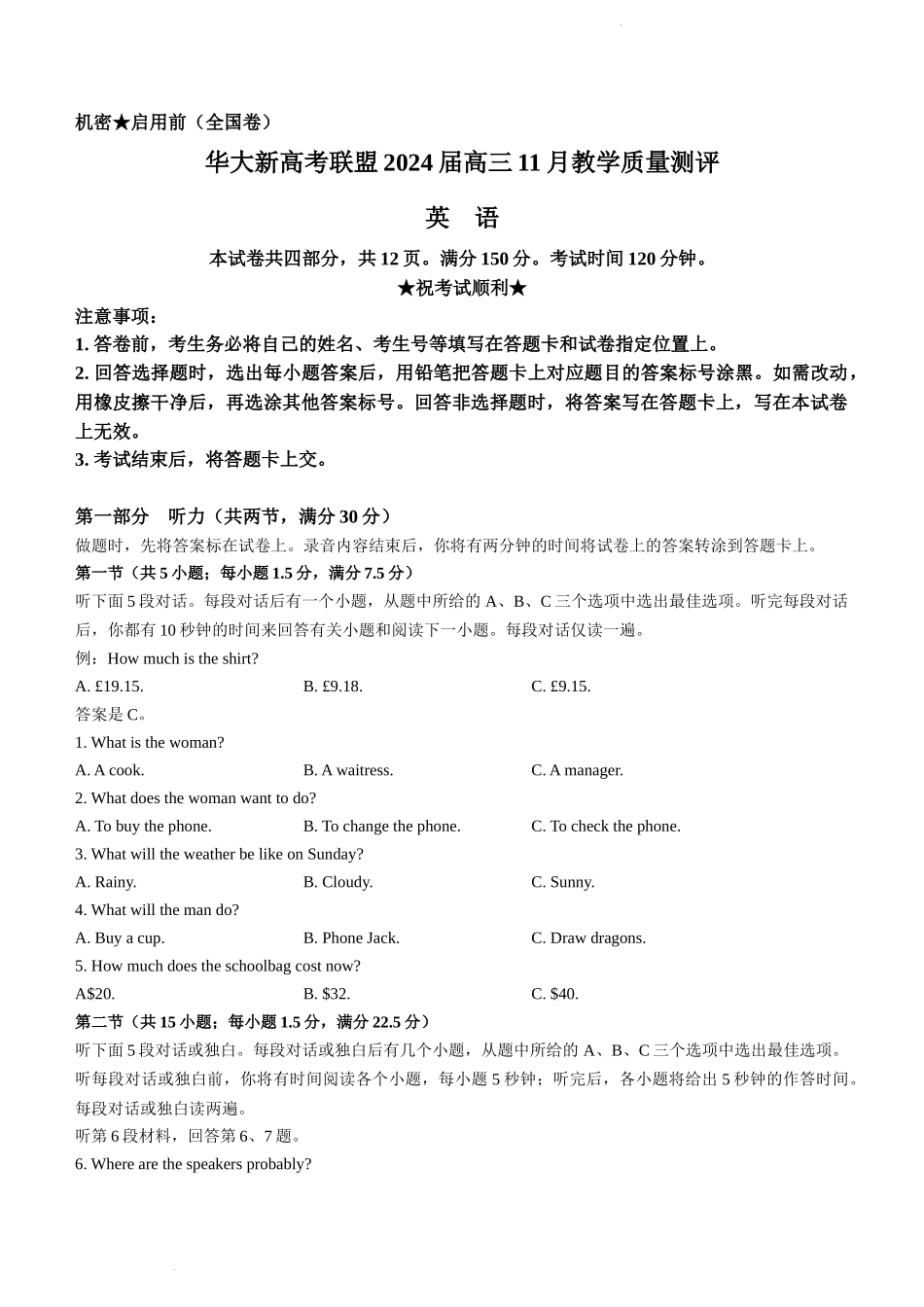 机密★启用前（全国卷）

华大新高考联盟 2024 届高三 11 月教学质量测评

英　语

本试卷共四部分，共 12 页。满分 150 分。考试时间 120 分钟。

★祝考试顺利★

注意事项：

1. 答卷前，考生务必将自己的姓名、考生号等填写在答题卡和试卷指定位置上。

2. 回答选择题时，选出每小题答案后，用铅笔把答题卡上对应题目的答案标号涂黑。如需改动，用橡皮擦干净后，再选涂其他答案标号。回答非选择题时，将答案写在答题卡上，写在本试卷上无效。

3. 考试结束后，将答题卡上交。

第一部分　听力（共两节，满分 30 分）

做题时，先将答案标在试卷上。录音内容结束后，你将有两分钟的时间将试卷上的答案转涂到答题卡上。

第一节（共 5 小题；每小题 1.5 分，满分 7.5 分）

听下面 5 段对话。每段对话后有一个小题，从题中所给的 A、B、C 三个选项中选出最佳选项。听完每段对话后，你都有 10 秒钟的时间来回答有关小题和阅读下一小题。每段对话仅读一遍。

例：How much is the shirt?

A. £19.15.　B. £9.18.　C. £9.15.

答案是 C。

1. What is the woman?

A. A cook.　B. A waitress.　C. A manager.

2. What does the woman want to do?

A. To buy the phone.　B. To change the phone.　C. To check the phone.

3. What will the weather be like on Sunday?

A. Rainy.　B. Cloudy.　C. Sunny.

4. What will the man do?

A. Buy a cup.　B. Phone Jack.　C. Draw dragons.

5. How much does the schoolbag cost now?

A$20.　B. $32.　C. $40.

第二节（共 15 小题；每小题 1.5 分，满分 22.5 分）

听下面 5 段对话或独白。每段对话或独白后有几个小题，从题中所给的 A、B、C 三个选项中选出最佳选项。听每段对话或独白前，你将有时间阅读各个小题，每小题 5 秒钟；听完后，各小题将给出 5 秒钟的作答时间。每段对话或独白读两遍。

听第 6 段材料，回答第 6、7 题。

6. Where are the speakers probably?